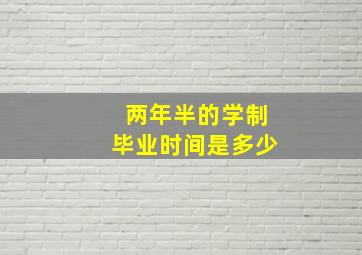 两年半的学制
毕业时间是多少